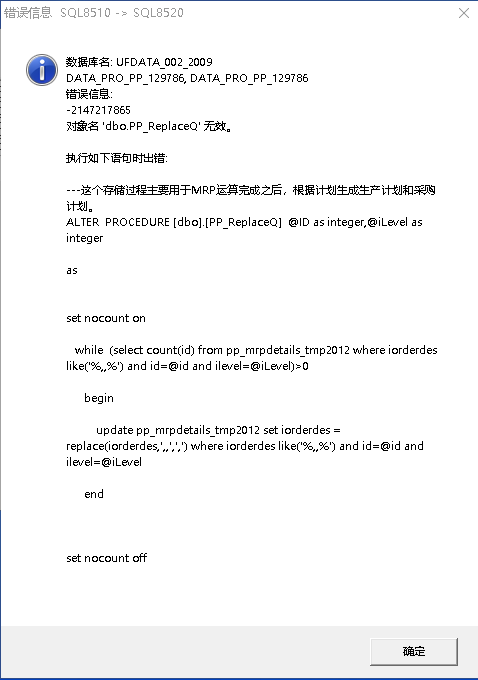 错误信息 SQL8510 -> SQL8520

数据库名: UFDATA_002_2009
DATA_PRO_PP_129786, DATA_PRO_PP_129786
错误信息:
-2147217865
对象名 'dbo.PP_ReplaceQ' 无效。

执行如下语句时出错:

---这个存储过程主要用于MRP运算完成之后，根据计划生成生产计划和采购计划。
ALTER PROCEDURE [dbo].[PP_ReplaceQ] @ID as integer,@iLevel as integer

as

set nocount on

while (select count(id) from pp_mrpdetails_tmp2012 where iorderdes like('%,,%') and id=@id and ilevel=@iLevel)>0

begin

update pp_mrpdetails_tmp2012 set iorderdes = replace(iorderdes,',,',',') where iorderdes like('%,,%') and id=@id and ilevel=@iLevel

end

set nocount off

确定